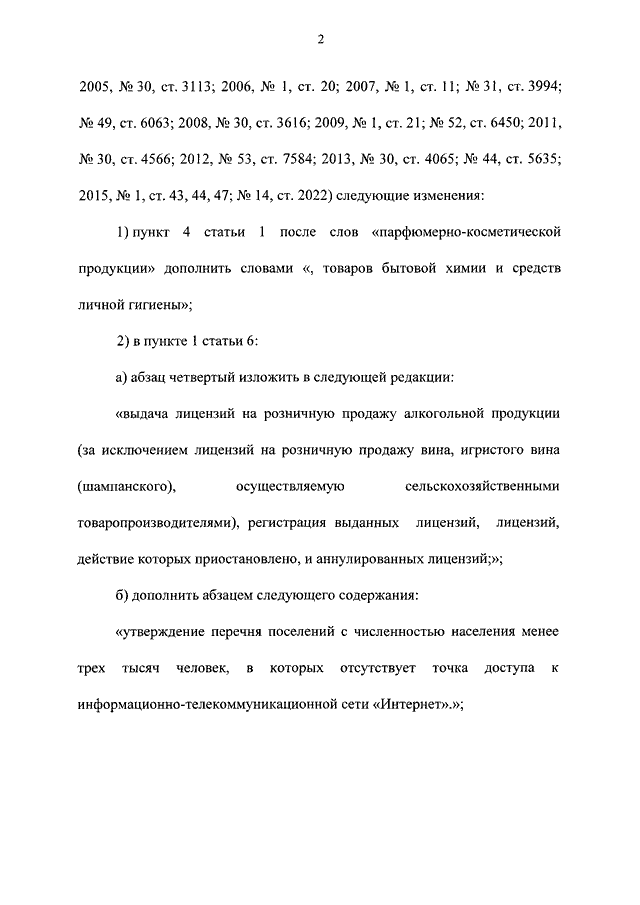 2

2005, № 30, ст. 3113; 2006, № 1, ст. 20; 2007, № 1, ст. 11; № 31, ст. 3994; № 49, ст. 6063; 2008, № 30, ст. 3616; 2009, № 1, ст. 21; № 52, ст. 6450; 2011, № 30, ст. 4566; 2012, № 53, ст. 7584; 2013, № 30, ст. 4065; № 44, ст. 5635; 2015, № 1, ст. 43, 44, 47; № 14, ст. 2022) следующие изменения:

1) пункт 4 статьи 1 после слов «парфюмерно-косметической продукции» дополнить словами «, товаров бытовой химии и средств личной гигиены»;

2) в пункте 1 статьи 6:

а) абзац четвертый изложить в следующей редакции:

«выдача лицензий на розничную продажу алкогольной продукции (за исключением лицензий на розничную продажу вина, игристого вина (шампанского), осуществляемую сельскохозяйственными товаропроизводителями), регистрация выданных лицензий, лицензий, действие которых приостановлено, и аннулированных лицензий;»;

б) дополнить абзацем следующего содержания:

«утверждение перечня поселений с численностью населения менее трех тысяч человек, в которых отсутствует точка доступа к информационно-телекоммуникационной сети «Интернет».»;